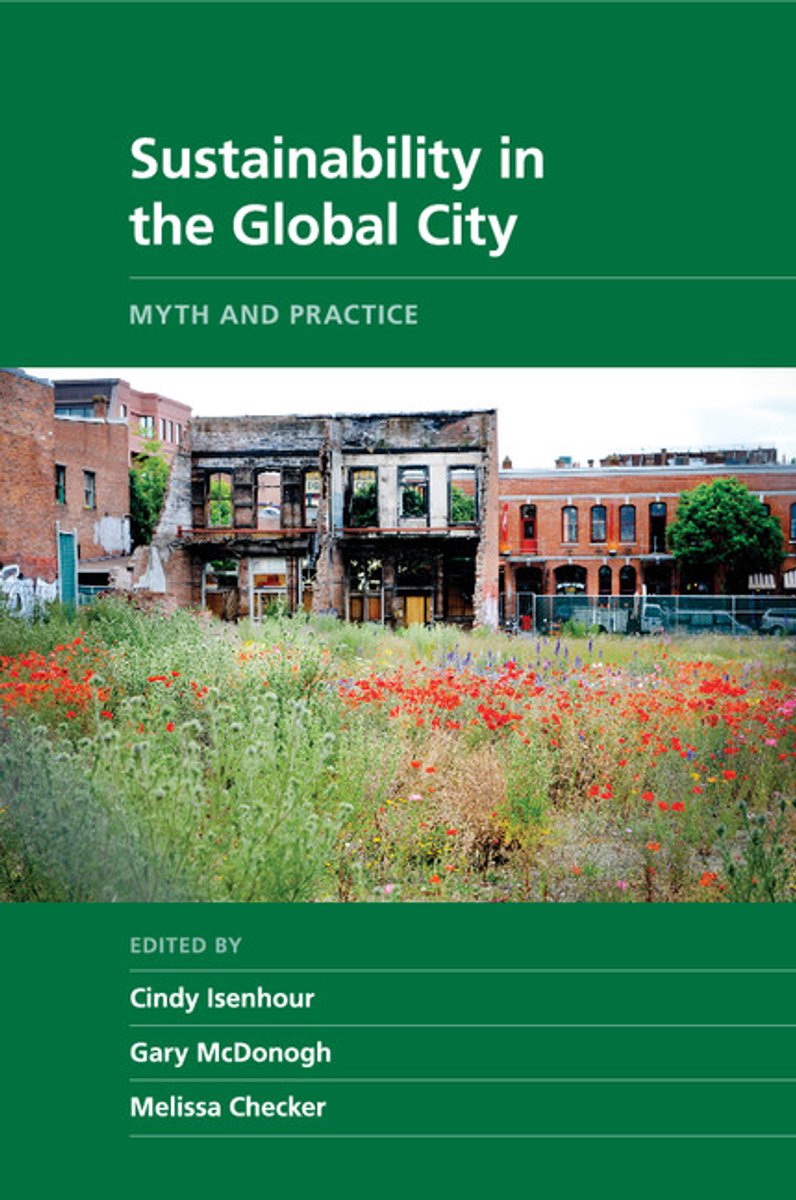 Sustainability in the Global City

MYTH AND PRACTICE

EDITED BY

Cindy Isenhour

Gary McDonogh

Melissa Checker